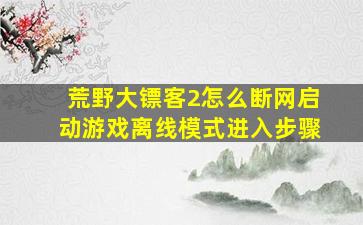 荒野大镖客2怎么断网启动游戏离线模式进入步骤